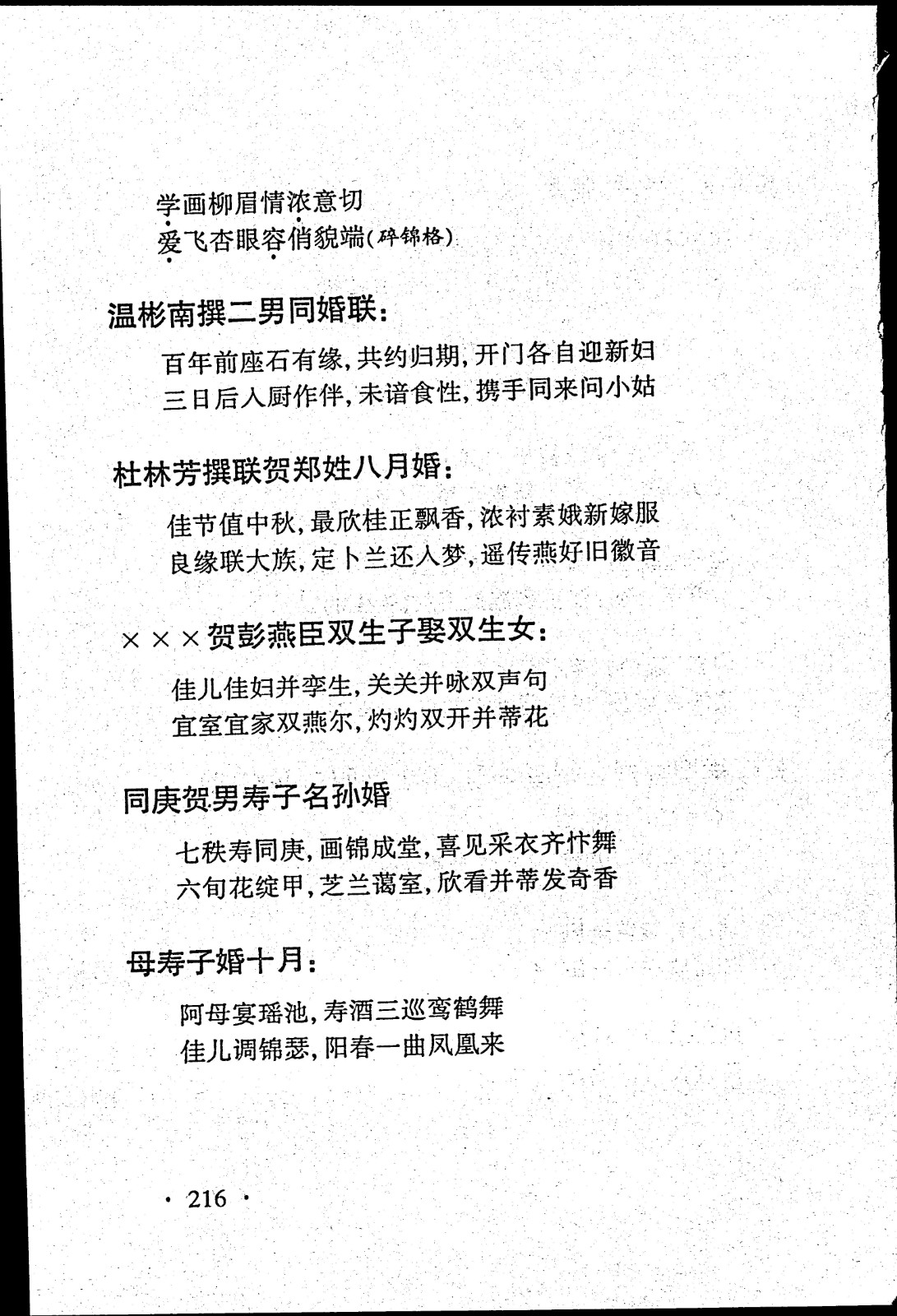 学画柳眉情浓意切
爱飞杏眼容俏貌端（碎锦格）

温彬南撰二男同婚联：

百年前座石有缘，共约归期，开门各自迎新妇
三日后入厨作伴，未谙食性，携手同来问小姑

杜林芳撰联贺郑姓八月婚：

佳节值中秋，最欣桂正飘香，浓衬素娥新嫁服
良缘联大族，定卜兰还入梦，遥传燕好旧徽音

×××贺彭燕臣双生子娶双生女：

佳儿佳妇并孪生，关关并咏双声句
宜室宜家双燕尔，灼灼双开并蒂花

同庚贺男寿子名孙婚

七秩寿同庚，画锦成堂，喜见采衣齐忭舞
六旬花绽甲，芝兰蔼室，欣看并蒂发奇香

母寿子婚十月：

阿母宴瑶池，寿酒三巡鸾鹤舞
佳儿调锦瑟，阳春一曲凤凰来

· 216 ·